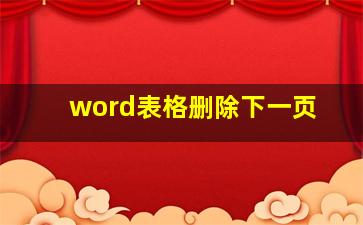 word表格删除下一页